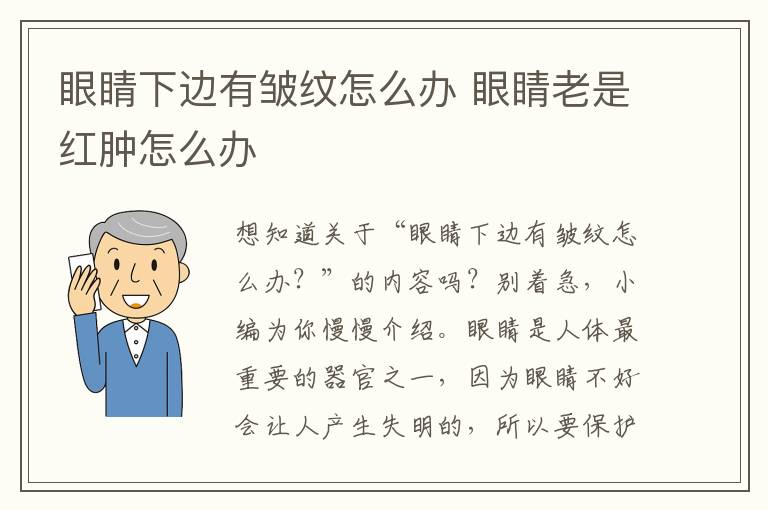 眼睛下边有皱纹怎么办 眼睛老是红肿怎么办

想知道关于“眼睛下边有皱纹怎么办？”的内容吗？别着急，小编为你慢慢介绍。眼睛是人体最重要的器官之一，因为眼睛不好会让人产生失明的，所以要保护